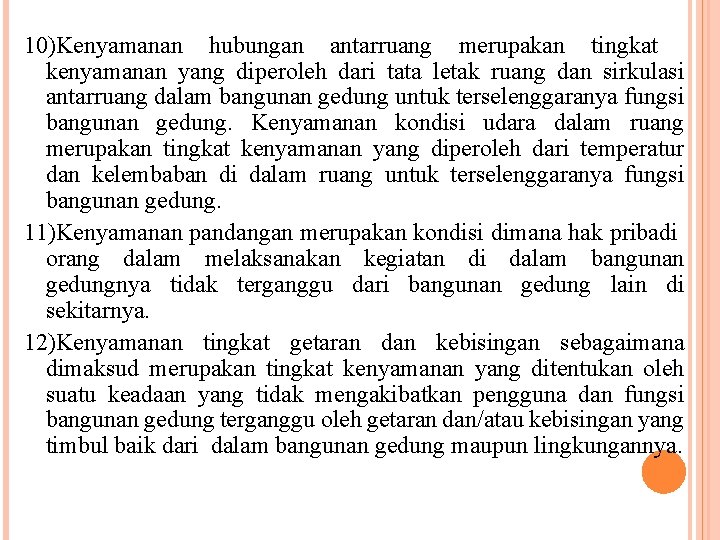 10)Kenyamanan hubungan antarruang merupakan tingkat kenyamanan yang diperoleh dari tata letak ruang dan sirkulasi antarruang dalam bangunan gedung untuk terselenggaranya fungsi bangunan gedung. Kenyamanan kondisi udara dalam ruang merupakan tingkat kenyamanan yang diperoleh dari temperatur dan kelembaban di dalam ruang untuk terselenggaranya fungsi bangunan gedung.

11)Kenyamanan pandangan merupakan kondisi dimana hak pribadi orang dalam melaksanakan kegiatan di dalam bangunan gedungnya tidak terganggu dari bangunan gedung lain di sekitarnya.

12)Kenyamanan tingkat getaran dan kebisingan sebagaimana dimaksud merupakan tingkat kenyamanan yang ditentukan oleh suatu keadaan yang tidak mengakibatkan pengguna dan fungsi bangunan gedung terganggu oleh getaran dan/atau kebisingan yang timbul baik dari dalam bangunan gedung maupun lingkungannya.